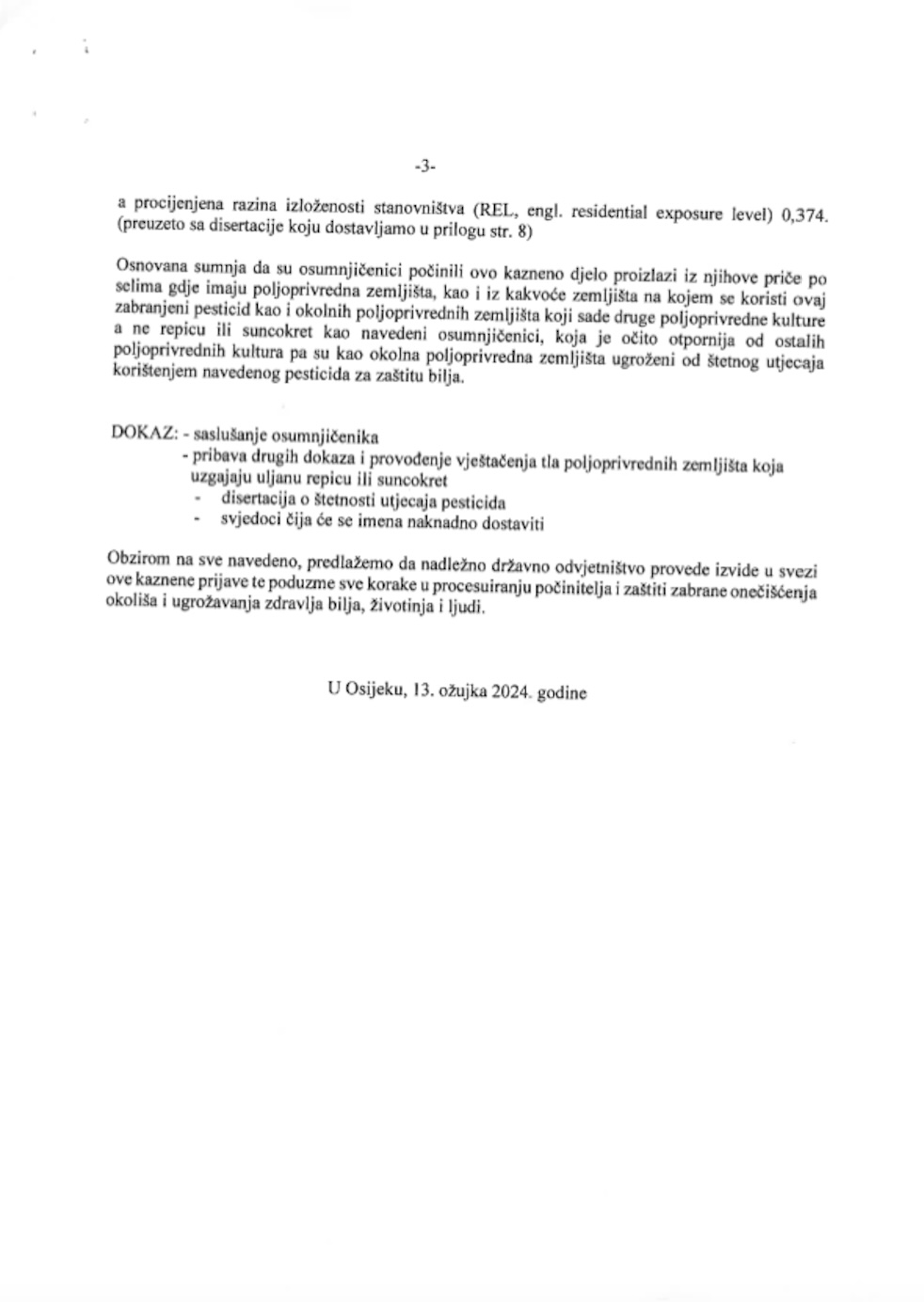 -3-

a procijenjena razina izloženosti stanovništva (REL, engl. residential exposure level) 0,374. (preuzeto sa disertacije koju dostavljamo u prilogu str. 8)

Osnovana sumnja da su osumnjičenici počinili ovo kazneno djelo proizlazi iz njihove priče po selima gdje imaju poljoprivredna zemljišta, kao i iz kakvoće zemljišta na kojem se koristi ovaj zabranjeni pesticid kao i okolnih poljoprivrednih zemljišta koji sade druge poljoprivredne kulture a ne repicu ili suncokret kao navedeni osumnjičenici, koja je očito otpornija od ostalih poljoprivrednih kultura pa su kao okolna poljoprivredna zemljišta ugroženi od štetnog utjecaja korištenjem navedenog pesticida za zaštitu bilja.

DOKAZ: - saslušanje osumnjičenika
- pribava drugih dokaza i provođenje vještačenja tla poljoprivrednih zemljišta koja uzgajaju uljanu repicu ili suncokret
- disertacija o štetnosti utjecaja pesticida
- svjedoci čija će se imena naknadno dostaviti

Obzirom na sve navedeno, predlažemo da nadležno državno odvjetništvo provede izvide u svezi ove kaznene prijave te poduzme sve korake u procesuiranju počinitelja i zaštiti zabrane onečišćenja okoliša i ugrožavanja zdravlja bilja, životinja i ljudi.

U Osijeku, 13. ožujka 2024. godine